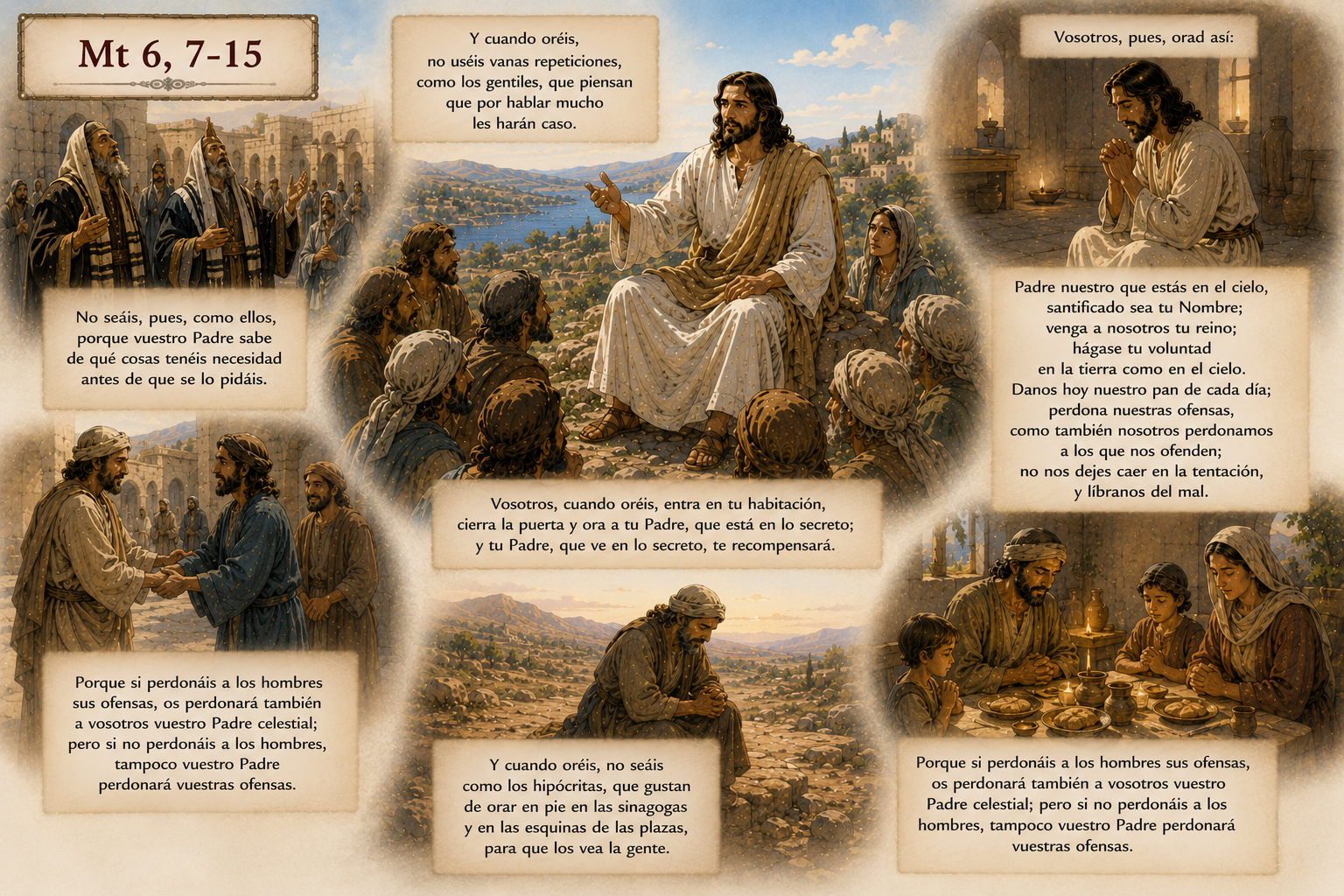 Mt 6, 7-15

No seáis, pues, como ellos, porque vuestro Padre sabe de qué cosas tenéis necesidad antes de que se lo pidáis.

Porque si perdonáis a los hombres sus ofensas, os perdonará también a vosotros vuestro Padre celestial; pero si no perdonáis a los hombres, tampoco vuestro Padre perdonará vuestras ofensas.

Y cuando oréis, no uséis vanas repeticiones, como los gentiles, que piensan que por hablar mucho les harán caso.

Vosotros, cuando oréis, entra en tu habitación, cierra la puerta y ora a tu Padre, que está en lo secreto; y tu Padre, que ve en lo secreto, te recompensará.

Y cuando oréis, no seáis como los hipócritas, que gustan de orar en pie en las sinagogas y en las esquinas de las plazas, para que los vea la gente.

Vosotros, pues, orad así:

Padre nuestro que estás en el cielo,
santificado sea tu Nombre;
venga a nosotros tu reino;
hágase tu voluntad
en la tierra como en el cielo.
Danos hoy nuestro pan de cada día;
perdona nuestras ofensas,
como también nosotros perdonamos
a los que nos ofenden;
no nos dejes caer en la tentación,
y líbranos del mal.

Porque si perdonáis a los hombres sus ofensas, os perdonará también a vosotros vuestro Padre celestial; pero si no perdonáis a los hombres, tampoco vuestro Padre perdonará vuestras ofensas.